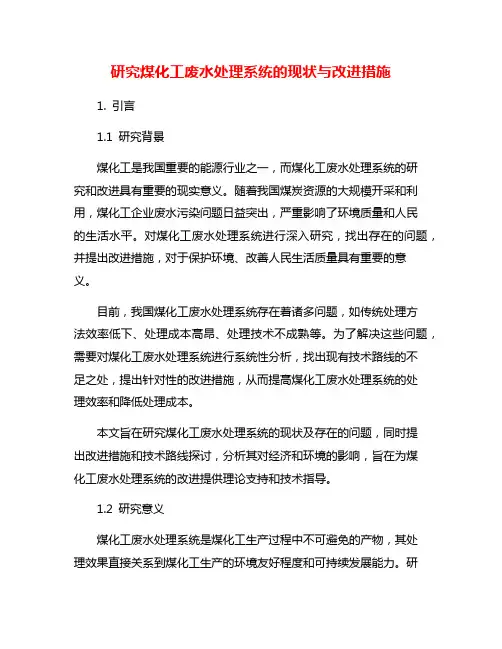 研究煤化工废水处理系统的现状与改进措施

1. 引言

1.1 研究背景

煤化工是我国重要的能源行业之一，而煤化工废水处理系统的研究和改进具有重要的现实意义。随着我国煤炭资源的大规模开采和利用，煤化工企业废水污染问题日益突出，严重影响了环境质量和人民的生活水平。对煤化工废水处理系统进行深入研究，找出存在的问题，并提出改进措施，对于保护环境、改善人民生活质量具有重要的意义。

目前，我国煤化工废水处理系统存在着诸多问题，如传统处理方法效率低下、处理成本高昂、处理技术不成熟等。为了解决这些问题，需要对煤化工废水处理系统进行系统性分析，找出现有技术路线的不足之处，提出针对性的改进措施，从而提高煤化工废水处理系统的处理效率和降低处理成本。

本文旨在研究煤化工废水处理系统的现状及存在的问题，同时提出改进措施和技术路线探讨，分析其对经济和环境的影响，旨在为煤化工废水处理系统的改进提供理论支持和技术指导。

1.2 研究意义

煤化工废水处理系统是煤化工生产过程中不可避免的产物，其处理效果直接关系到煤化工生产的环境友好程度和可持续发展能力。研